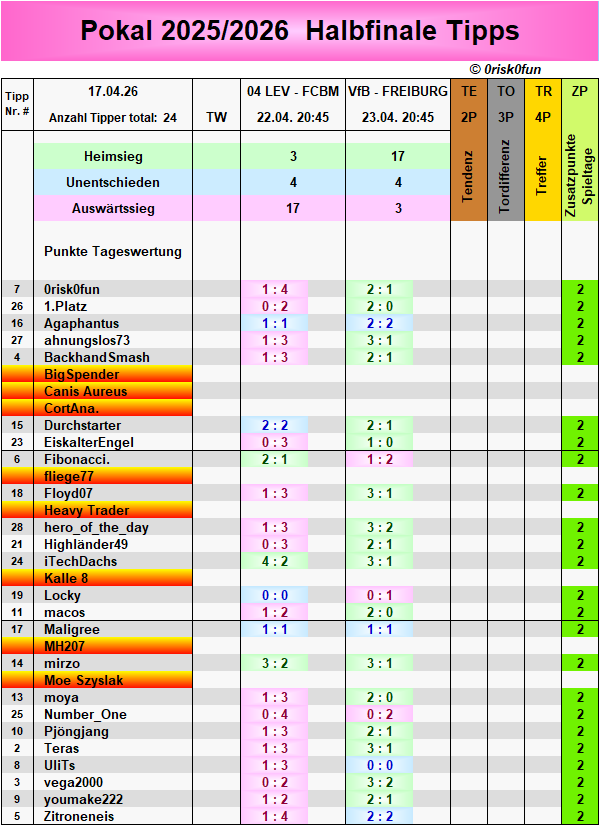 Pokal 2025/2026 Halbfinale Tipps

© 0risk0fun

| Tipp Nr. # | 17.04.26 Anzahl Tipper total: 24 | TW | 04 LEV - FCBM 22.04. 20:45 | VfB - FREIBURG 23.04. 20:45 | TE 2P Tendenz | TO 3P Tordifferenz | TR 4P Treffer | ZP Zusatzpunkte Spieltage |
|---|---|---|---|---|---|---|---|---|
| | Heimsieg | | 3 | 17 | | | | |
| | Unentschieden | | 4 | 4 | | | | |
| | Auswärtssieg | | 17 | 3 | | | | |
| | Punkte Tageswertung | | | | | | | |
| 7 | 0risk0fun | | 1 : 4 | 2 : 1 | | | | 2 |
| 26 | 1.Platz | | 0 : 2 | 2 : 0 | | | | 2 |
| 16 | Agaphantus | | 1 : 1 | 2 : 2 | | | | 2 |
| 27 | ahnungslos73 | | 1 : 3 | 3 : 1 | | | | 2 |
| 4 | BackhandSmash | | 1 : 3 | 2 : 1 | | | | 2 |
| | BigSpender | | | | | | | |
| | Canis Aureus | | | | | | | |
| | CortAna. | | | | | | | |
| 15 | Durchstarter | | 2 : 2 | 2 : 1 | | | | 2 |
| 23 | EiskalterEngel | | 0 : 3 | 1 : 0 | | | | 2 |
| 6 | Fibonacci. | | 2 : 1 | 1 : 2 | | | | 2 |
| | fliege77 | | | | | | | |
| 18 | Floyd07 | | 1 : 3 | 3 : 1 | | | | 2 |
| | Heavy Trader | | | | | | | |
| 28 | hero_of_the_day | | 1 : 3 | 3 : 2 | | | | 2 |
| 21 | Highländer49 | | 0 : 3 | 2 : 1 | | | | 2 |
| 24 | iTechDachs | | 4 : 2 | 3 : 1 | | | | 2 |
| | Kalle 8 | | | | | | | |
| 19 | Locky | | 0 : 0 | 0 : 1 | | | | 2 |
| 11 | macos | | 1 : 2 | 2 : 0 | | | | 2 |
| 17 | Maligree | | 1 : 1 | 1 : 1 | | | | 2 |
| | MH207 | | | | | | | |
| 14 | mirzo | | 3 : 2 | 3 : 1 | | | | 2 |
| | Moe Szyslak | | | | | | | |
| 13 | moya | | 1 : 3 | 2 : 0 | | | | 2 |
| 25 | Number_One | | 0 : 4 | 0 : 2 | | | | 2 |
| 10 | Pjöngjang | | 1 : 3 | 2 : 1 | | | | 2 |
| 2 | Teras | | 1 : 3 | 3 : 1 | | | | 2 |
| 8 | UliTs | | 1 : 3 | 0 : 0 | | | | 2 |
| 3 | vega2000 | | 0 : 2 | 3 : 2 | | | | 2 |
| 9 | youmake222 | | 1 : 2 | 2 : 1 | | | | 2 |
| 5 | Zitroneneis | | 1 : 4 | 2 : 2 | | | | 2 |